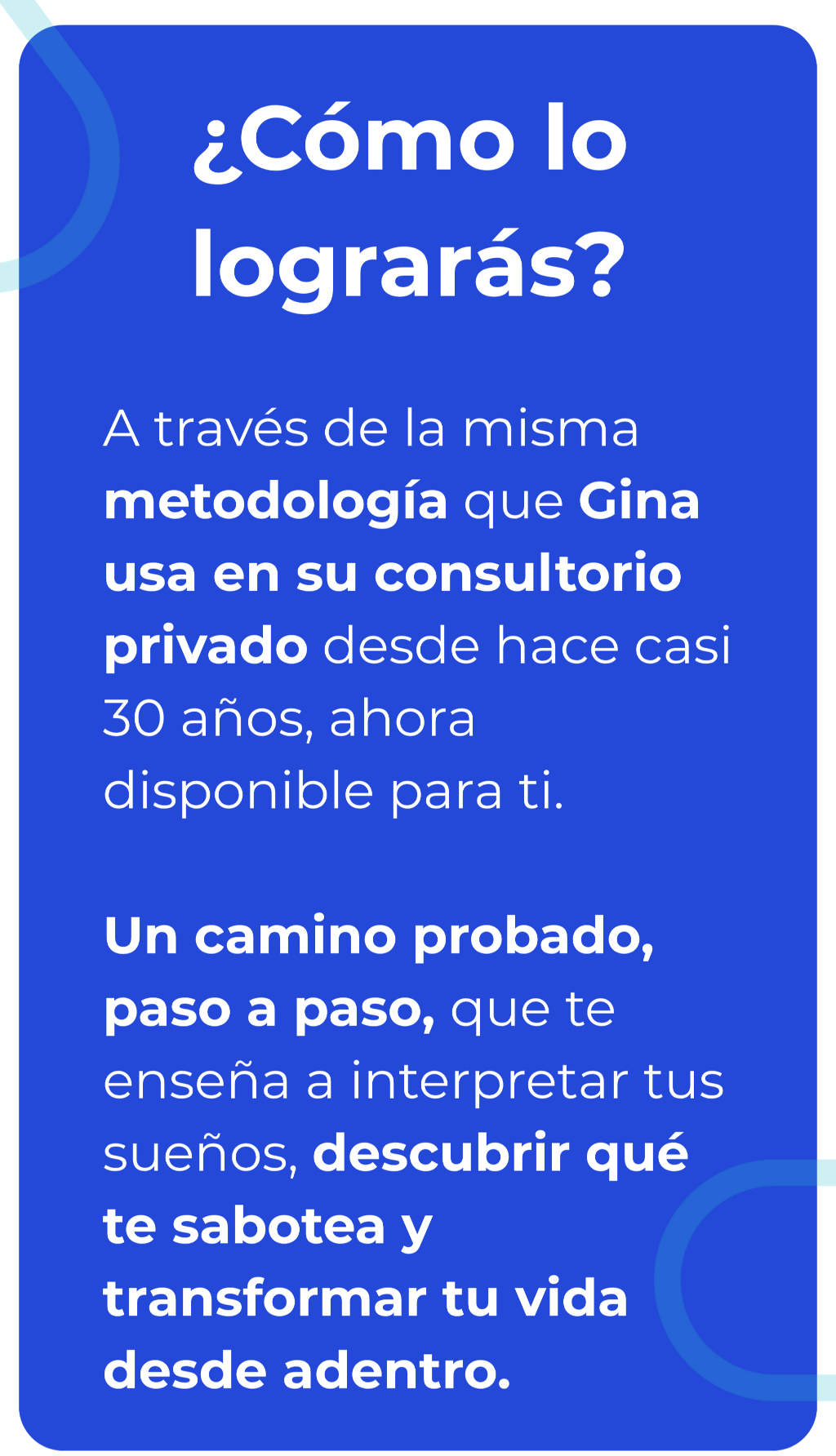 ¿Cómo lo lograrás?

A través de la misma metodología que Gina usa en su consultorio privado desde hace casi 30 años, ahora disponible para ti.

Un camino probado, paso a paso, que te enseña a interpretar tus sueños, descubrir qué te sabotea y transformar tu vida desde adentro.